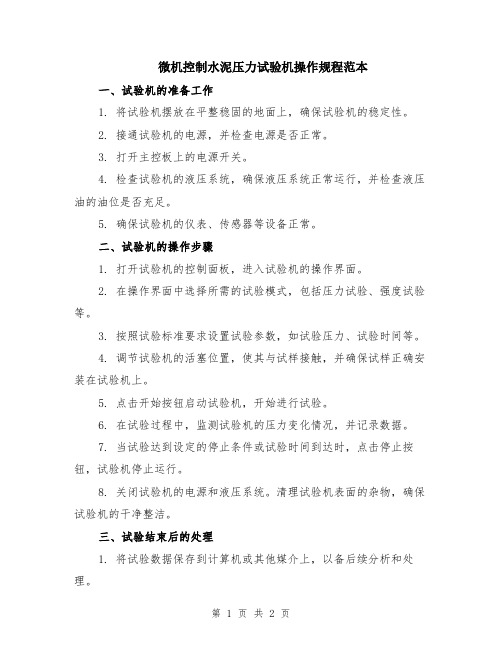 微机控制水泥压力试验机操作规程范本

一、试验机的准备工作

1. 将试验机摆放在平整稳固的地面上，确保试验机的稳定性。

2. 接通试验机的电源，并检查电源是否正常。

3. 打开主控板上的电源开关。

4. 检查试验机的液压系统，确保液压系统正常运行，并检查液压油的油位是否充足。

5. 确保试验机的仪表、传感器等设备正常。

二、试验机的操作步骤

1. 打开试验机的控制面板，进入试验机的操作界面。

2. 在操作界面中选择所需的试验模式，包括压力试验、强度试验等。

3. 按照试验标准要求设置试验参数，如试验压力、试验时间等。

4. 调节试验机的活塞位置，使其与试样接触，并确保试样正确安装在试验机上。

5. 点击开始按钮启动试验机，开始进行试验。

6. 在试验过程中，监测试验机的压力变化情况，并记录数据。

7. 当试验达到设定的停止条件或试验时间到达时，点击停止按钮，试验机停止运行。

8. 关闭试验机的电源和液压系统。清理试验机表面的杂物，确保试验机的干净整洁。

三、试验结束后的处理

1. 将试验数据保存到计算机或其他媒介上，以备后续分析和处理。

第 1 页 共 2 页